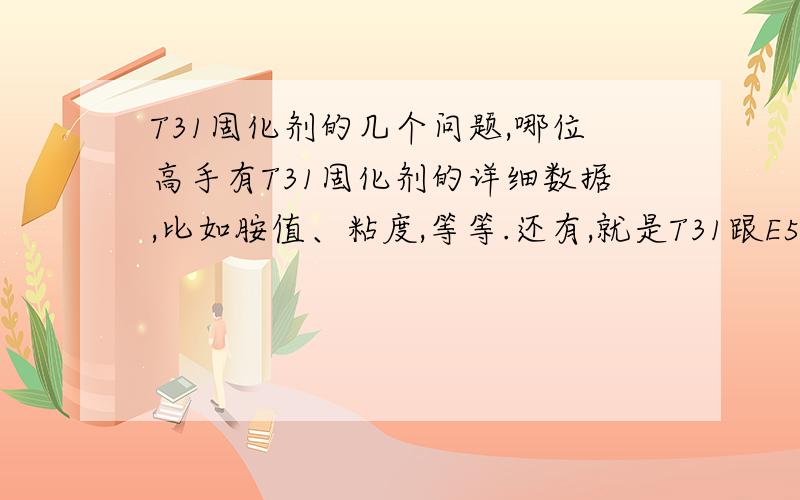 T31固化剂的几个问题,哪位高手有T31固化剂的详细数据,比如胺值、粘度,等等.还有,就是T31跟E5